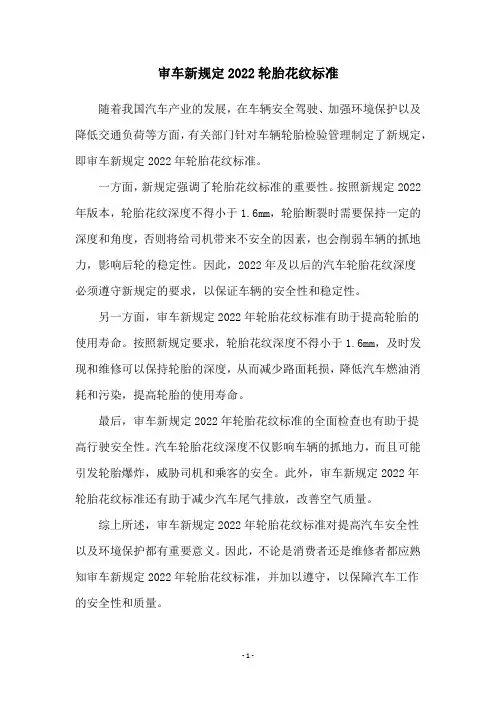 审车新规定2022轮胎花纹标准

随着我国汽车产业的发展，在车辆安全驾驶、加强环境保护以及降低交通负荷等方面，有关部门针对车辆轮胎检验管理制定了新规定，即审车新规定2022年轮胎花纹标准。

一方面，新规定强调了轮胎花纹标准的重要性。按照新规定2022年版本，轮胎花纹深度不得小于1.6mm，轮胎断裂时需要保持一定的深度和角度，否则将给司机带来不安全的因素，也会削弱车辆的抓地力，影响后轮的稳定性。因此，2022年及以后的汽车轮胎花纹深度必须遵守新规定的要求，以保证车辆的安全性和稳定性。

另一方面，审车新规定2022年轮胎花纹标准有助于提高轮胎的使用寿命。按照新规定要求，轮胎花纹深度不得小于1.6mm，及时发现和维修可以保持轮胎的深度，从而减少路面耗损，降低汽车燃油消耗和污染，提高轮胎的使用寿命。

最后，审车新规定2022年轮胎花纹标准的全面检查也有助于提高行驶安全性。汽车轮胎花纹深度不仅影响车辆的抓地力，而且可能引发轮胎爆炸，威胁司机和乘客的安全。此外，审车新规定2022年轮胎花纹标准还有助于减少汽车尾气排放，改善空气质量。

综上所述，审车新规定2022年轮胎花纹标准对提高汽车安全性以及环境保护都有重要意义。因此，不论是消费者还是维修者都应熟知审车新规定2022年轮胎花纹标准，并加以遵守，以保障汽车工作的安全性和质量。

-1-